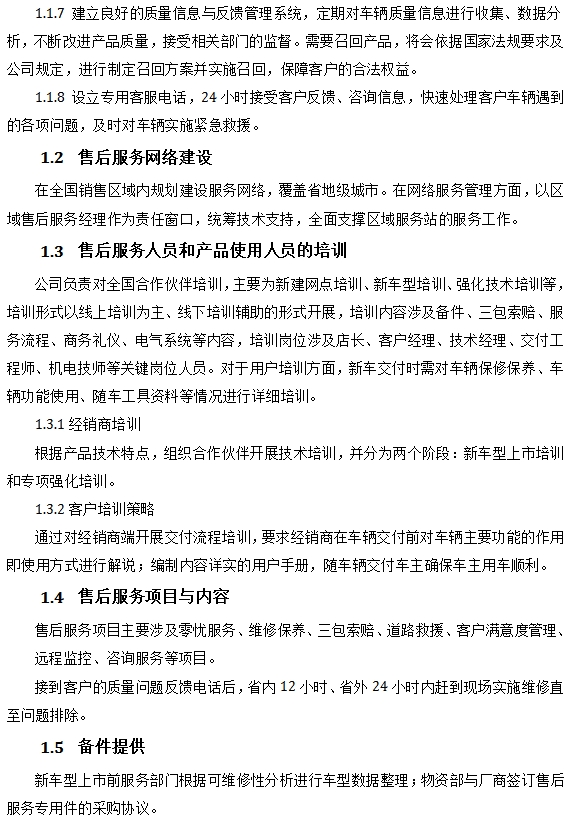 1.1.7 建立良好的质量信息与反馈管理系统，定期对车辆质量信息进行收集、数据分析，不断改进产品质量，接受相关部门的监督。需要召回产品，将会依据国家法规要求及公司规定，进行制定召回方案并实施召回，保障客户的合法权益。

1.1.8 设立专用客服电话，24 小时接受客户反馈、咨询信息，快速处理客户车辆遇到的各项问题，及时对车辆实施紧急救援。

1.2 售后服务网络建设

在全国销售区域内规划建设服务网络，覆盖省地级城市。在网络服务管理方面，以区域售后服务经理作为责任窗口，统筹技术支持，全面支撑区域服务站的服务工作。

1.3 售后服务人员和产品使用人员的培训

公司负责对全国合作伙伴培训，主要为新建网点培训、新车型培训、强化技术培训等，培训形式以线上培训为主、线下培训辅助的形式开展，培训内容涉及备件、三包索赔、服务流程、商务礼仪、电气系统等内容，培训岗位涉及店长、客户经理、技术经理、交付工程师、机电技师等关键岗位人员。对于用户培训方面，新车交付时需对车辆保修保养、车辆功能使用、随车工具资料等情况进行详细培训。

1.3.1 经销商培训

根据产品技术特点，组织合作伙伴开展技术培训，并分为两个阶段：新车型上市培训和专项强化培训。

1.3.2 客户培训策略

通过对经销商端开展交付流程培训，要求经销商在车辆交付前对车辆主要功能的作用即使用方式进行解说；编制内容详实的用户手册，随车辆交付车主确保车主用车顺利。

1.4 售后服务项目与内容

售后服务项目主要涉及零忧服务、维修保养、三包索赔、道路救援、客户满意度管理、远程监控、咨询服务等项目。

接到客户的质量问题反馈电话后，省内 12 小时、省外 24 小时内赶到现场实施维修直至问题排除。

1.5 备件提供

新车型上市前服务部门根据可维修性分析进行车型数据整理；物资部与厂商签订售后服务专用件的采购协议。